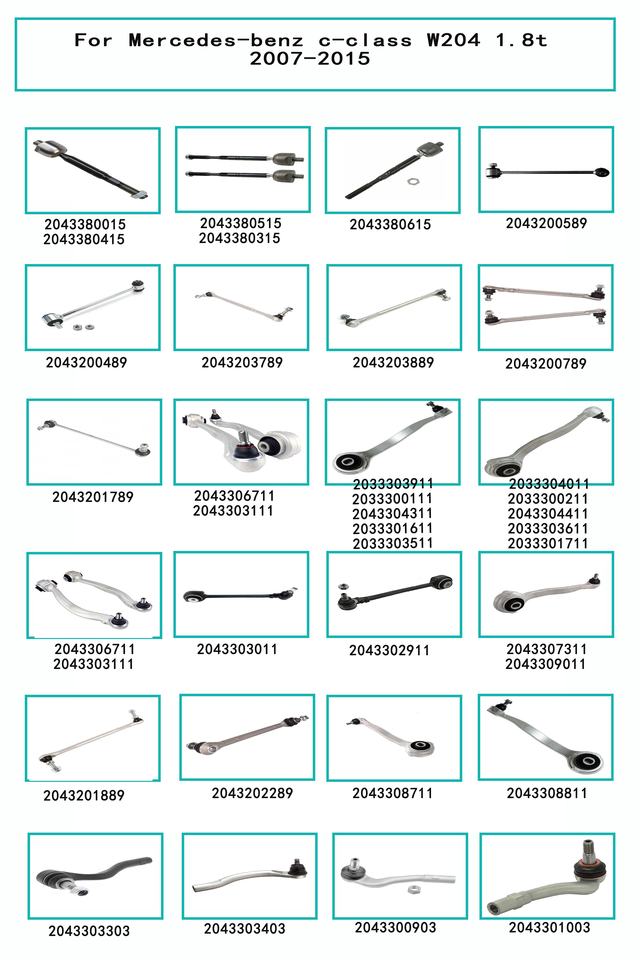 For Mercedes-benz c-class W204 1.8t
2007-2015

2043380015
2043380415

2043380515
2043380315

2043380615

2043200589

2043200489

2043203789

2043203889

2043200789

2043201789

2043306711
2043303111

2033303911
2033300111
2043304311
2033301611
2033303511

2033304011
2033300211
2043304411
2033303611
2033301711

2043306711
2043303111

2043303011

2043302911

2043307311
2043309011

2043201889

2043202289

2043308711

2043308811

2043303303

2043303403

2043300903

2043301003